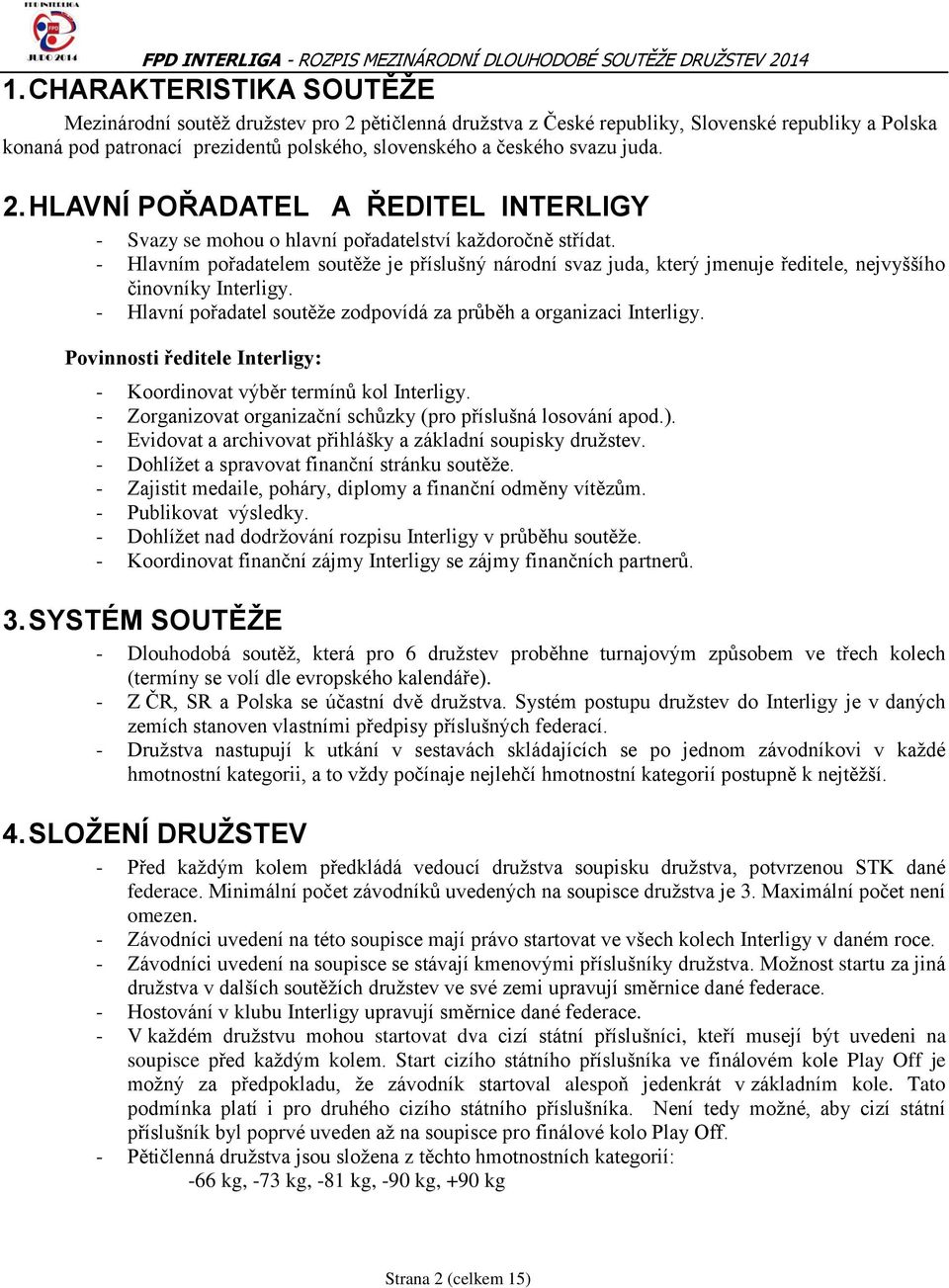 FPD INTERLIGA
JUDO 2014

FPD INTERLIGA - ROZPIS MEZINÁRODNÍ DLOUHODOBÉ SOUTĚŽE DRUŽSTEV 2014

1. CHARAKTERISTIKA SOUTĚŽE

Mezinárodní soutěž družstev pro 2 pětičlenná družstva z České republiky, Slovenské republiky a Polska konaná pod patronací prezidentů polského, slovenského a českého svazu juda.

2. HLAVNÍ POŘADATEL A ŘEDITEL INTERLIGY

- Svazy se mohou o hlavní pořadatelství každoročně střídat.
- Hlavním pořadatelem soutěže je příslušný národní svaz juda, který jmenuje ředitele, nejvyššího činovníky Interligy.
- Hlavní pořadatel soutěže zodpovídá za průběh a organizaci Interligy.

Povinnosti ředitele Interligy:

- Koordinovat výběr termínů kol Interligy.
- Zorganizovat organizační schůzky (pro příslušná losování apod.).
- Evidovat a archivovat přihlášky a základní soupisky družstev.
- Dohlížet a spravovat finanční stránku soutěže.
- Zajistit medaile, poháry, diplomy a finanční odměny vítězům.
- Publikovat výsledky.
- Dohlížet nad dodržování rozpisu Interligy v průběhu soutěže.
- Koordinovat finanční zájmy Interligy se zájmy finančních partnerů.

3. SYSTÉM SOUTĚŽE

- Dlouhodobá soutěž, která pro 6 družstev proběhne turnajovým způsobem ve třech kolech (termíny se volí dle evropského kalendáře).
- Z ČR, SR a Polska se účastní dvě družstva. Systém postupu družstev do Interligy je v daných zemích stanoven vlastními předpisy příslušných federací.
- Družstva nastupují k utkání v sestavách skládajících se po jednom závodníkovi v každé hmotnostní kategorii, a to vždy počínaje nejlehčí hmotnostní kategorií postupně k nejtěžší.

4. SLOŽENÍ DRUŽSTEV

- Před každým kolem předkládá vedoucí družstva soupisku družstva, potvrzenou STK dané federace. Minimální počet závodníků uvedených na soupisce družstva je 3. Maximální počet není omezen.
- Závodníci uvedení na této soupisce mají právo startovat ve všech kolech Interligy v daném roce.
- Závodníci uvedení na soupisce se stávají kmenovými příslušníky družstva. Možnost startu za jiná družstva v dalších soutěžích družstev ve své zemi upravují směrnice dané federace.
- Hostování v klubu Interligy upravují směrnice dané federace.
- V každém družstvu mohou startovat dva cizí státní příslušníci, kteří musejí být uvedeni na soupisce před každým kolem. Start cizího státního příslušníka ve finálovém kole Play Off je možný za předpokladu, že závodník startoval alespoň jedenkrát v základním kole. Tato podmínka platí i pro druhého cizího státního příslušníka. Není tedy možné, aby cizí státní příslušník byl poprvé uveden až na soupisce pro finálové kolo Play Off.
- Pětičlenná družstva jsou složena z těchto hmotnostních kategorií:
-66 kg, -73 kg, -81 kg, -90 kg, +90 kg

Strana 2 (celkem 15)